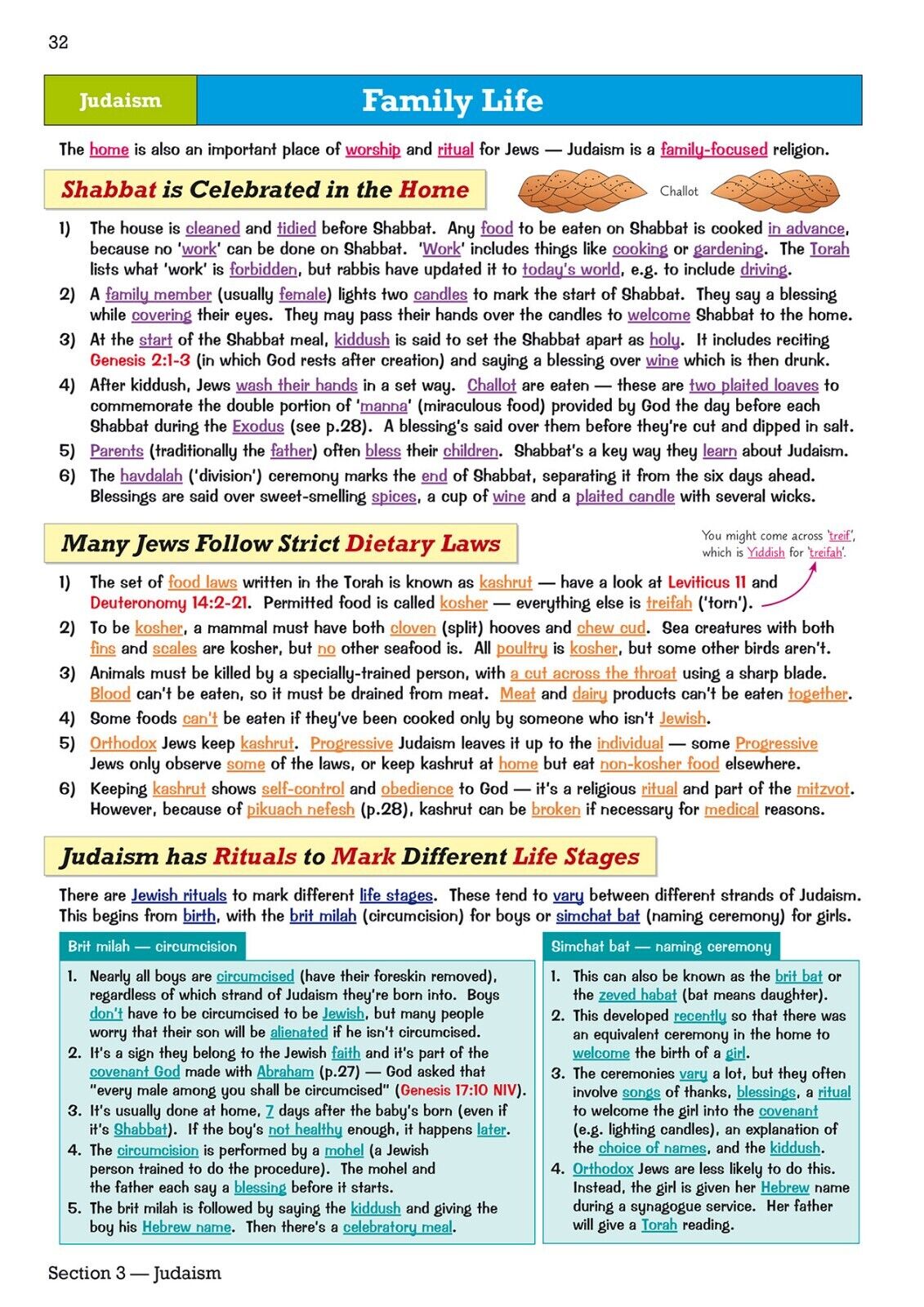 32

Judaism

Family Life

The home is also an important place of worship and ritual for Jews — Judaism is a family-focused religion.

Shabbat is Celebrated in the Home

Challot

1) The house is cleaned and tidied before Shabbat. Any food to be eaten on Shabbat is cooked in advance, because no 'work' can be done on Shabbat. 'Work' includes things like cooking or gardening. The Torah lists what 'work' is forbidden, but rabbis have updated it to today's world, e.g. to include driving.
2) A family member (usually female) lights two candles to mark the start of Shabbat. They say a blessing while covering their eyes. They may pass their hands over the candles to welcome Shabbat to the home.
3) At the start of the Shabbat meal, kiddush is said to set the Shabbat apart as holy. It includes reciting Genesis 2:1-3 (in which God rests after creation) and saying a blessing over wine which is then drunk.
4) After kiddush, Jews wash their hands in a set way. Challot are eaten — these are two plaited loaves to commemorate the double portion of 'manna' (miraculous food) provided by God the day before each Shabbat during the Exodus (see p.28). A blessing's said over them before they're cut and dipped in salt.
5) Parents (traditionally the father) often bless their children. Shabbat's a key way they learn about Judaism.
6) The havdalah ('division') ceremony marks the end of Shabbat, separating it from the six days ahead. Blessings are said over sweet-smelling spices, a cup of wine and a plaited candle with several wicks.

Many Jews Follow Strict Dietary Laws

You might come across 'treif', which is Yiddish for 'treifah'.

1) The set of food laws written in the Torah is known as kashrut — have a look at Leviticus 11 and Deuteronomy 14:2-21. Permitted food is called kosher — everything else is treifah ('torn').
2) To be kosher, a mammal must have both cloven (split) hooves and chew cud. Sea creatures with both fins and scales are kosher, but no other seafood is. All poultry is kosher, but some other birds aren't.
3) Animals must be killed by a specially-trained person, with a cut across the throat using a sharp blade. Blood can't be eaten, so it must be drained from meat. Meat and dairy products can't be eaten together.
4) Some foods can't be eaten if they've been cooked only by someone who isn't Jewish.
5) Orthodox Jews keep kashrut. Progressive Judaism leaves it up to the individual — some Progressive Jews only observe some of the laws, or keep kashrut at home but eat non-kosher food elsewhere.
6) Keeping kashrut shows self-control and obedience to God — it's a religious ritual and part of the mitzvot. However, because of pikuach nefesh (p.28), kashrut can be broken if necessary for medical reasons.

Judaism has Rituals to Mark Different Life Stages

There are Jewish rituals to mark different life stages. These tend to vary between different strands of Judaism. This begins from birth, with the brit milah (circumcision) for boys or simchat bat (naming ceremony) for girls.

Brit milah — circumcision

1. Nearly all boys are circumcised (have their foreskin removed), regardless of which strand of Judaism they're born into. Boys don't have to be circumcised to be Jewish, but many people worry that their son will be alienated if he isn't circumcised.
2. It's a sign they belong to the Jewish faith and it's part of the covenant God made with Abraham (p.27) — God asked that "every male among you shall be circumcised" (Genesis 17:10 NIV).
3. It's usually done at home, 7 days after the baby's born (even if it's Shabbat). If the boy's not healthy enough, it happens later.
4. The circumcision is performed by a mohel (a Jewish person trained to do the procedure). The mohel and the father each say a blessing before it starts.
5. The brit milah is followed by saying the kiddush and giving the boy his Hebrew name. Then there's a celebratory meal.

Simchat bat — naming ceremony

1. This can also be known as the brit bat or the zeved habat (bat means daughter).
2. This developed recently so that there was an equivalent ceremony in the home to welcome the birth of a girl.
3. The ceremonies vary a lot, but they often involve songs of thanks, blessings, a ritual to welcome the girl into the covenant (e.g. lighting candles), an explanation of the choice of names, and the kiddush.
4. Orthodox Jews are less likely to do this. Instead, the girl is given her Hebrew name during a synagogue service. Her father will give a Torah reading.

Section 3 — Judaism